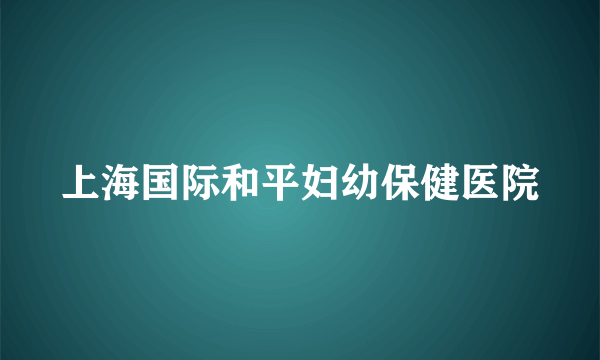 上海国际和平妇幼保健医院